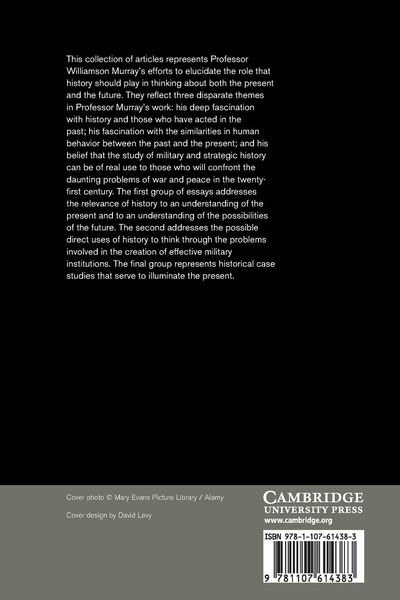 This collection of articles represents Professor Williamson Murray's efforts to elucidate the role that history should play in thinking about both the present and the future. They reflect three disparate themes in Professor Murray's work: his deep fascination with history and those who have acted in the past; his fascination with the similarities in human behavior between the past and the present; and his belief that the study of military and strategic history can be of real use to those who will confront the daunting problems of war and peace in the twenty-first century. The first group of essays addresses the relevance of history to an understanding of the present and to an understanding of the possibilities of the future. The second addresses the possible direct uses of history to think through the problems involved in the creation of effective military institutions. The final group represents historical case studies that serve to illuminate the present.

Cover photo © Mary Evans Picture Library / Alamy

Cover design by David Levy

CAMBRIDGE
UNIVERSITY PRESS
www.cambridge.org

ISBN 978-1-107-61438-3

9 781107 614383